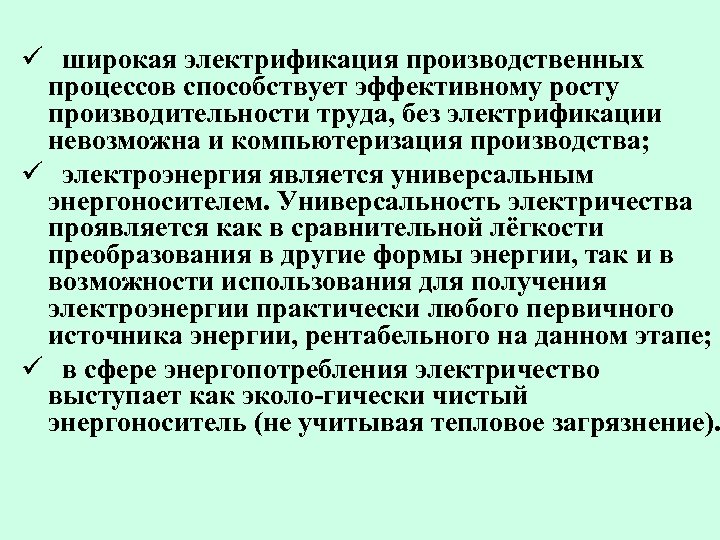 ✓ широкая электрификация производственных процессов способствует эффективному росту производительности труда, без электрификации невозможна и компьютеризация производства;

✓ электроэнергия является универсальным энергоносителем. Универсальность электричества проявляется как в сравнительной лёгкости преобразования в другие формы энергии, так и в возможности использования для получения электроэнергии практически любого первичного источника энергии, рентабельного на данном этапе;

✓ в сфере энергопотребления электричество выступает как эколо-гически чистый энергоноситель (не учитывая тепловое загрязнение).